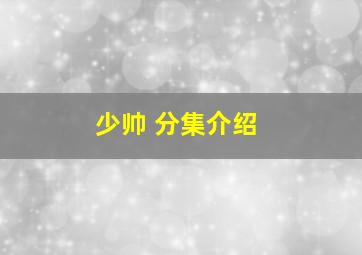 少帅 分集介绍